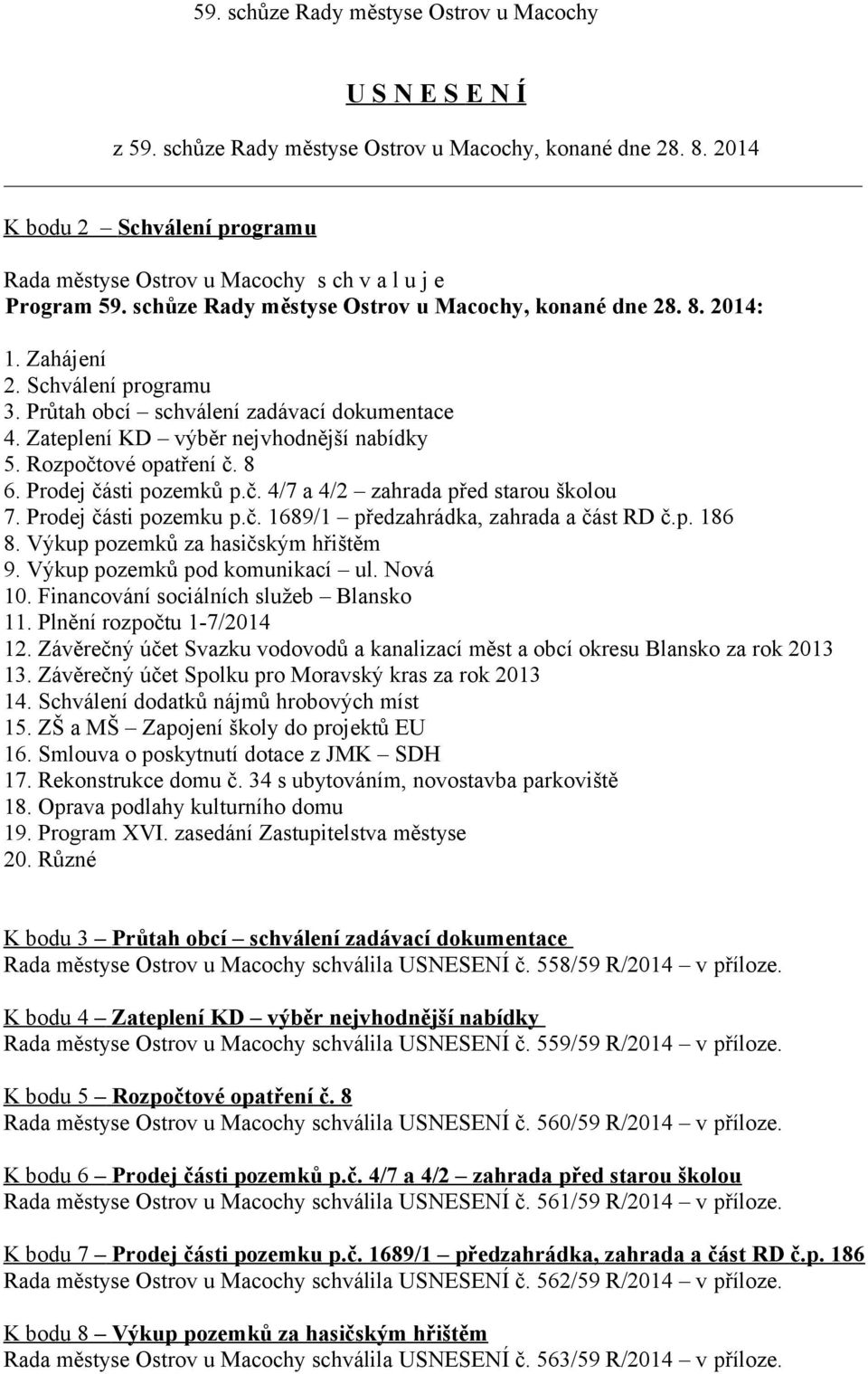 59. schůze Rady městyse Ostrov u Macochy

U S N E S E N Í

z 59. schůze Rady městyse Ostrov u Macochy, konané dne 28. 8. 2014

K bodu 2 – Schválení programu

Rada městyse Ostrov u Macochy s ch v a l u j e
Program 59. schůze Rady městyse Ostrov u Macochy, konané dne 28. 8. 2014:

1. Zahájení
2. Schválení programu
3. Průtah obcí – schválení zadávací dokumentace
4. Zateplení KD – výběr nejvhodnější nabídky
5. Rozpočtové opatření č. 8
6. Prodej části pozemků p.č. 4/7 a 4/2 – zahrada před starou školou
7. Prodej části pozemku p.č. 1689/1 – předzahrádka, zahrada a část RD č.p. 186
8. Výkup pozemků za hasičským hřištěm
9. Výkup pozemků pod komunikací – ul. Nová
10. Financování sociálních služeb – Blansko
11. Plnění rozpočtu 1-7/2014
12. Závěrečný účet Svazku vodovodů a kanalizací měst a obcí okresu Blansko za rok 2013
13. Závěrečný účet Spolku pro Moravský kras za rok 2013
14. Schválení dodatků nájmů hrobových míst
15. ZŠ a MŠ – Zapojení školy do projektů EU
16. Smlouva o poskytnutí dotace z JMK – SDH
17. Rekonstrukce domu č. 34 s ubytováním, novostavba parkoviště
18. Oprava podlahy kulturního domu
19. Program XVI. zasedání Zastupitelstva městyse
20. Různé

K bodu 3 – Průtah obcí – schválení zadávací dokumentace
Rada městyse Ostrov u Macochy schválila USNESENÍ č. 558/59 R/2014 – v příloze.

K bodu 4 – Zateplení KD – výběr nejvhodnější nabídky
Rada městyse Ostrov u Macochy schválila USNESENÍ č. 559/59 R/2014 – v příloze.

K bodu 5 – Rozpočtové opatření č. 8
Rada městyse Ostrov u Macochy schválila USNESENÍ č. 560/59 R/2014 – v příloze.

K bodu 6 – Prodej části pozemků p.č. 4/7 a 4/2 – zahrada před starou školou
Rada městyse Ostrov u Macochy schválila USNESENÍ č. 561/59 R/2014 – v příloze.

K bodu 7 – Prodej části pozemku p.č. 1689/1 – předzahrádka, zahrada a část RD č.p. 186
Rada městyse Ostrov u Macochy schválila USNESENÍ č. 562/59 R/2014 – v příloze.

K bodu 8 – Výkup pozemků za hasičským hřištěm
Rada městyse Ostrov u Macochy schválila USNESENÍ č. 563/59 R/2014 – v příloze.